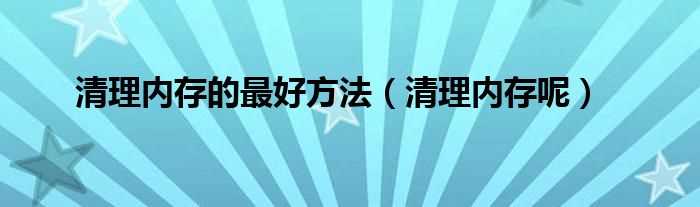 清理内存的最好方法（清理内存呢）